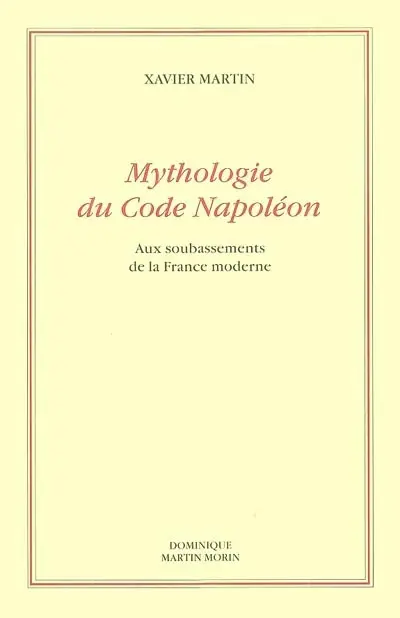 XAVIER MARTIN

Mythologie du Code Napoléon

Aux soubassements de la France moderne

DOMINIQUE MARTIN MORIN